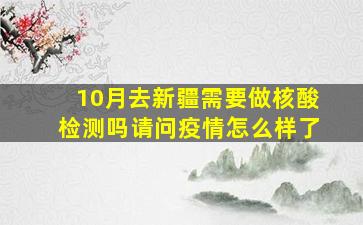 10月去新疆需要做核酸检测吗请问疫情怎么样了